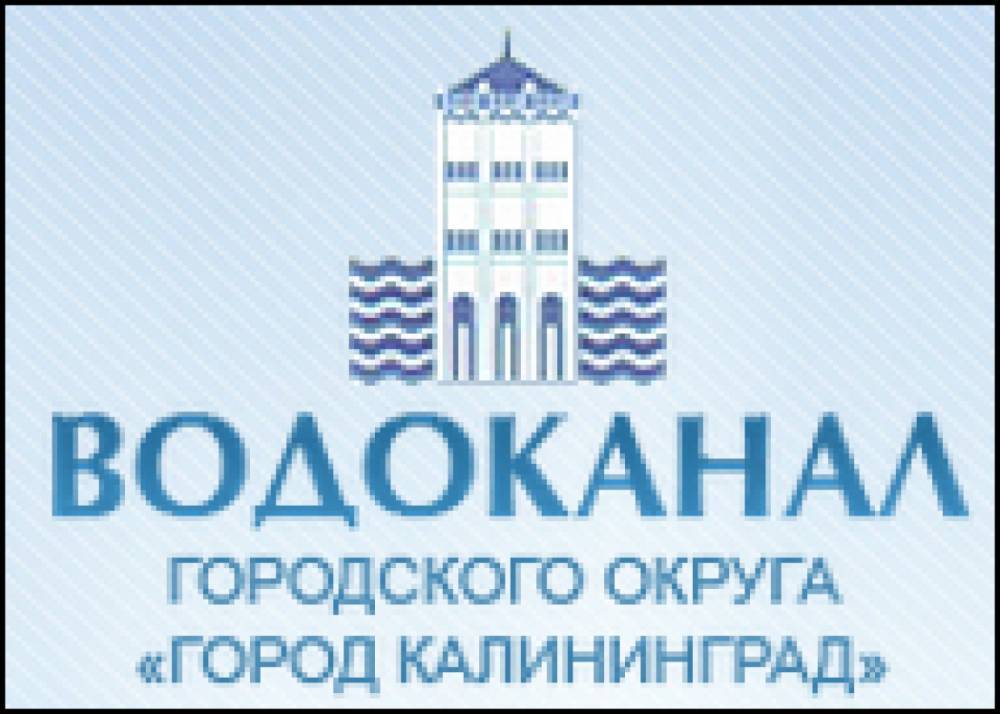 ВОДОКАНАЛ
ГОРОДСКОГО ОКРУГА
«ГОРОД КАЛИНИНГРАД»